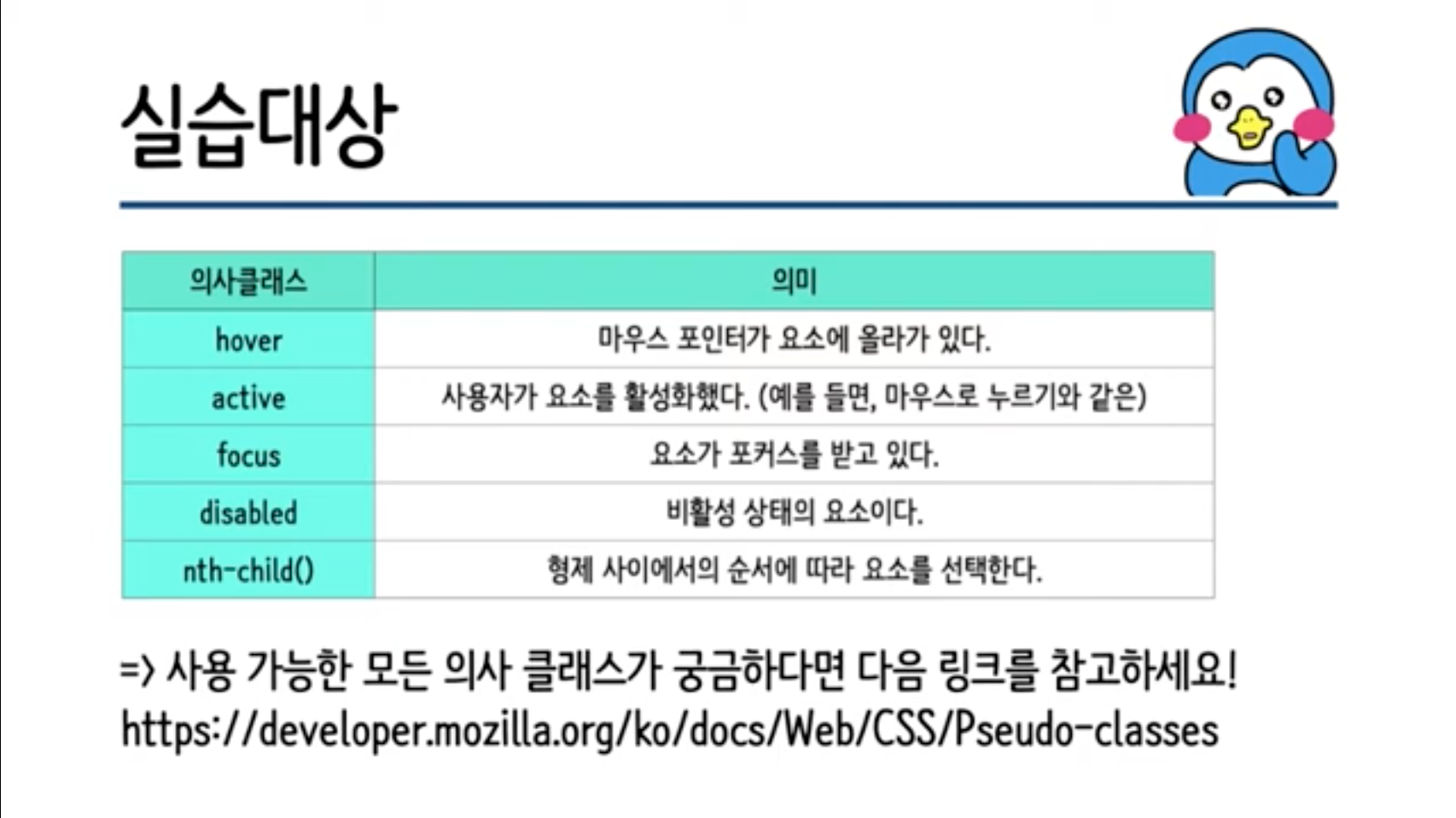 실습대상

| 의사클래스 | 의미 |
|---|---|
| hover | 마우스 포인터가 요소에 올라가 있다. |
| active | 사용자가 요소를 활성화했다. (예를 들면, 마우스로 누르기와 같은) |
| focus | 요소가 포커스를 받고 있다. |
| disabled | 비활성 상태의 요소이다. |
| nth-child() | 형제 사이에서의 순서에 따라 요소를 선택한다. |

=> 사용 가능한 모든 의사 클래스가 궁금하다면 다음 링크를 참고하세요!
https://developer.mozilla.org/ko/docs/Web/CSS/Pseudo-classes